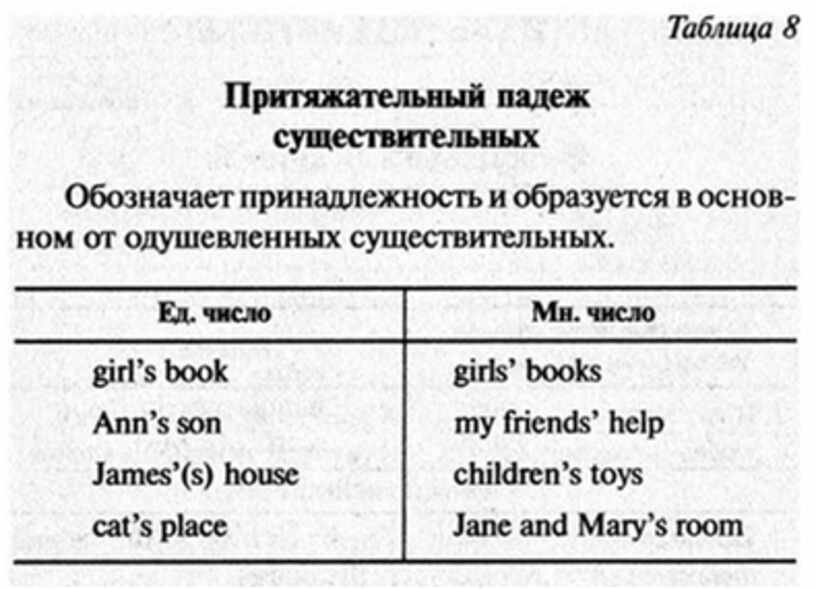 Таблица 8

Притяжательный падеж существительных

Обозначает принадлежность и образуется в основном от одушевленных существительных.

| Ед. число | Мн. число |
|---|---|
| girl's book | girls' books |
| Ann's son | my friends' help |
| James'(s) house | children's toys |
| cat's place | Jane and Mary's room |